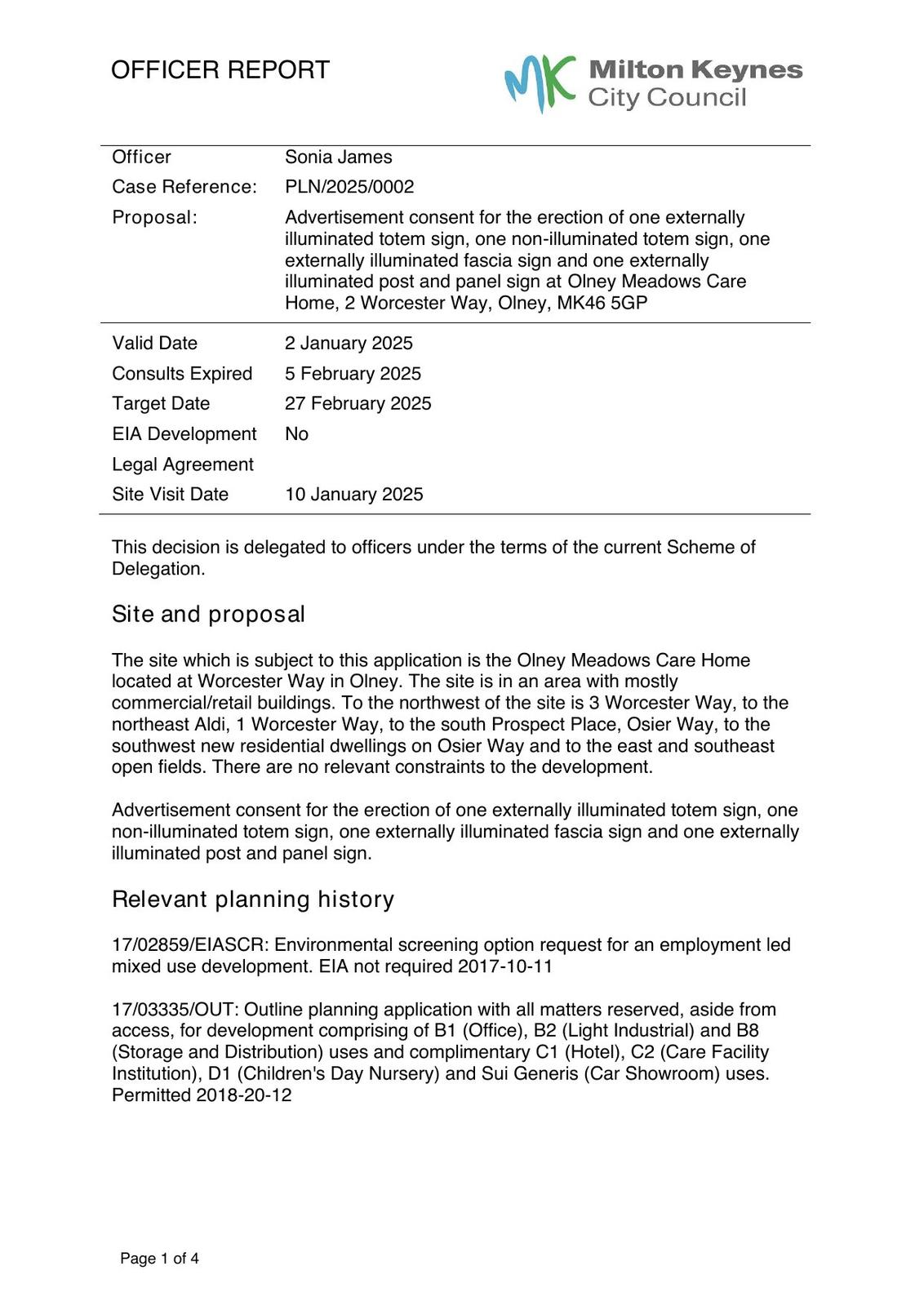 OFFICER REPORT

MK Milton Keynes City Council

| | |
|---|---|
| Officer | Sonia James |
| Case Reference: | PLN/2025/0002 |
| Proposal: | Advertisement consent for the erection of one externally illuminated totem sign, one non-illuminated totem sign, one externally illuminated fascia sign and one externally illuminated post and panel sign at Olney Meadows Care Home, 2 Worcester Way, Olney, MK46 5GP |
| Valid Date | 2 January 2025 |
| Consults Expired | 5 February 2025 |
| Target Date | 27 February 2025 |
| EIA Development | No |
| Legal Agreement | |
| Site Visit Date | 10 January 2025 |

This decision is delegated to officers under the terms of the current Scheme of Delegation.

Site and proposal

The site which is subject to this application is the Olney Meadows Care Home located at Worcester Way in Olney. The site is in an area with mostly commercial/retail buildings. To the northwest of the site is 3 Worcester Way, to the northeast Aldi, 1 Worcester Way, to the south Prospect Place, Osier Way, to the southwest new residential dwellings on Osier Way and to the east and southeast open fields. There are no relevant constraints to the development.

Advertisement consent for the erection of one externally illuminated totem sign, one non-illuminated totem sign, one externally illuminated fascia sign and one externally illuminated post and panel sign.

Relevant planning history

17/02859/EIASCR: Environmental screening option request for an employment led mixed use development. EIA not required 2017-10-11

17/03335/OUT: Outline planning application with all matters reserved, aside from access, for development comprising of B1 (Office), B2 (Light Industrial) and B8 (Storage and Distribution) uses and complimentary C1 (Hotel), C2 (Care Facility Institution), D1 (Children's Day Nursery) and Sui Generis (Car Showroom) uses. Permitted 2018-20-12

Page 1 of 4